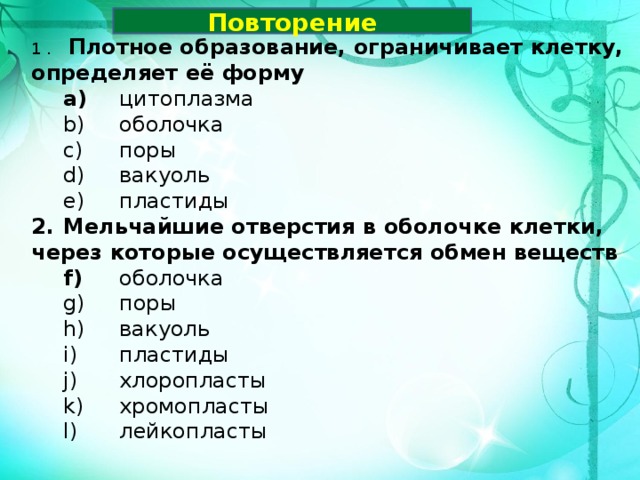 Повторение

1. Плотное образование, ограничивает клетку, определяет её форму
a) цитоплазма
b) оболочка
c) поры
d) вакуоль
e) пластиды

2. Мельчайшие отверстия в оболочке клетки, через которые осуществляется обмен веществ
f) оболочка
g) поры
h) вакуоль
i) пластиды
j) хлоропласты
k) хромопласты
l) лейкопласты